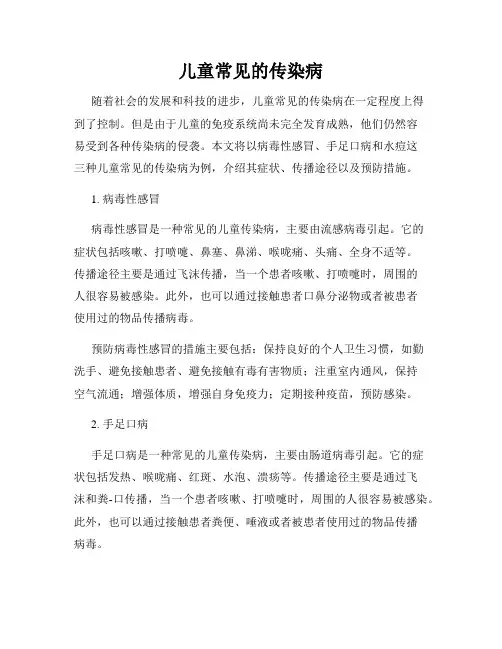 儿童常见的传染病

随着社会的发展和科技的进步，儿童常见的传染病在一定程度上得到了控制。但是由于儿童的免疫系统尚未完全发育成熟，他们仍然容易受到各种传染病的侵袭。本文将以病毒性感冒、手足口病和水痘这三种儿童常见的传染病为例，介绍其症状、传播途径以及预防措施。

1. 病毒性感冒

病毒性感冒是一种常见的儿童传染病，主要由流感病毒引起。它的症状包括咳嗽、打喷嚏、鼻塞、鼻涕、喉咙痛、头痛、全身不适等。传播途径主要是通过飞沫传播，当一个患者咳嗽、打喷嚏时，周围的人很容易被感染。此外，也可以通过接触患者口鼻分泌物或者被患者使用过的物品传播病毒。

预防病毒性感冒的措施主要包括：保持良好的个人卫生习惯，如勤洗手、避免接触患者、避免接触有毒有害物质；注重室内通风，保持空气流通；增强体质，增强自身免疫力；定期接种疫苗，预防感染。

2. 手足口病

手足口病是一种常见的儿童传染病，主要由肠道病毒引起。它的症状包括发热、喉咙痛、红斑、水泡、溃疡等。传播途径主要是通过飞沫和粪-口传播，当一个患者咳嗽、打喷嚏时，周围的人很容易被感染。此外，也可以通过接触患者粪便、唾液或者被患者使用过的物品传播病毒。